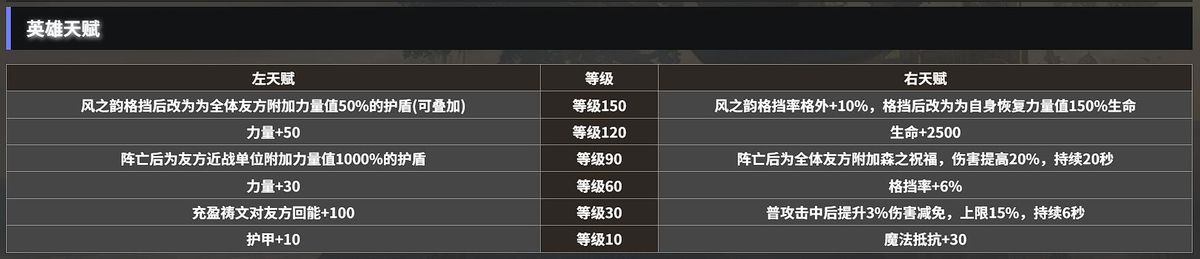 英雄天赋

| 左天赋 | 等级 | 右天赋 |
|---|---|---|
| 风之韵格挡后改为为全体友方附加力量值50%的护盾(可叠加) | 等级150 | 风之韵格挡率格外+10%，格挡后改为为自身恢复力量值150%生命 |
| 力量+50 | 等级120 | 生命+2500 |
| 阵亡后为友方近战单位附加力量值1000%的护盾 | 等级90 | 阵亡后为全体友方附加森之祝福，伤害提高20%，持续20秒 |
| 力量+30 | 等级60 | 格挡率+6% |
| 充盈祷文对友方回能+100 | 等级30 | 普攻击中后提升3%伤害减免，上限15%，持续6秒 |
| 护甲+10 | 等级10 | 魔法抵抗+30 |